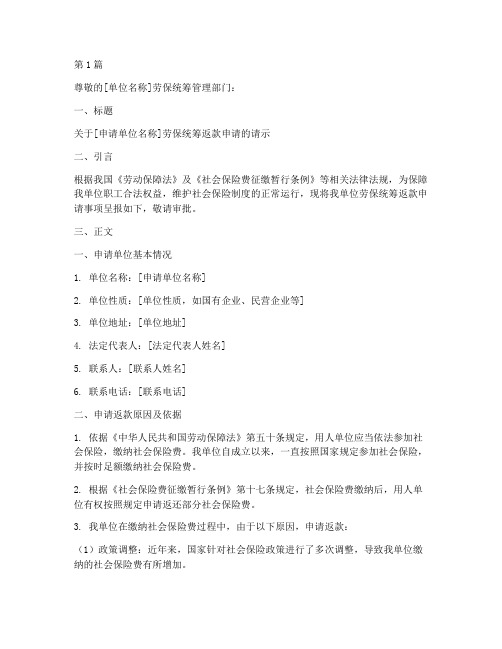 第 1 篇

尊敬的[单位名称]劳保统筹管理部门：

一、标题

关于[申请单位名称]劳保统筹返款申请的请示

二、引言

根据我国《劳动保障法》及《社会保险费征缴暂行条例》等相关法律法规，为保障我单位职工合法权益，维护社会保险制度的正常运行，现将我单位劳保统筹返款申请事项呈报如下，敬请审批。

三、正文

一、申请单位基本情况

1. 单位名称：[申请单位名称]

2. 单位性质：[单位性质，如国有企业、民营企业等]

3. 单位地址：[单位地址]

4. 法定代表人：[法定代表人姓名]

5. 联系人：[联系人姓名]

6. 联系电话：[联系电话]

二、申请返款原因及依据

1. 依据《中华人民共和国劳动保障法》第五十条规定，用人单位应当依法参加社会保险，缴纳社会保险费。我单位自成立以来，一直按照国家规定参加社会保险，并按时足额缴纳社会保险费。

2. 根据《社会保险费征缴暂行条例》第十七条规定，社会保险费缴纳后，用人单位有权按照规定申请返还部分社会保险费。

3. 我单位在缴纳社会保险费过程中，由于以下原因，申请返款：

（1）政策调整：近年来，国家针对社会保险政策进行了多次调整，导致我单位缴纳的社会保险费有所增加。